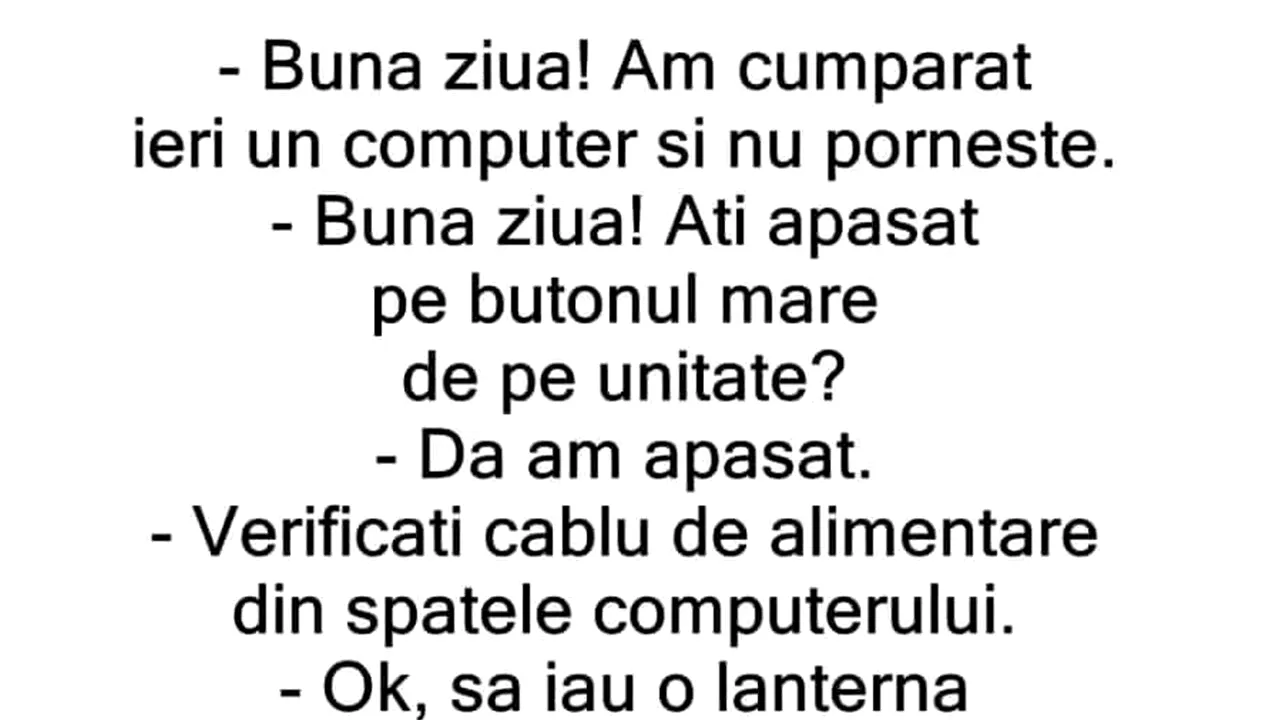 - Buna ziua! Am cumparat ieri un computer si nu porneste.
- Buna ziua! Ati apasat pe butonul mare de pe unitate?
- Da am apasat.
- Verificati cablu de alimentare din spatele computerului.
- Ok, sa iau o lanterna